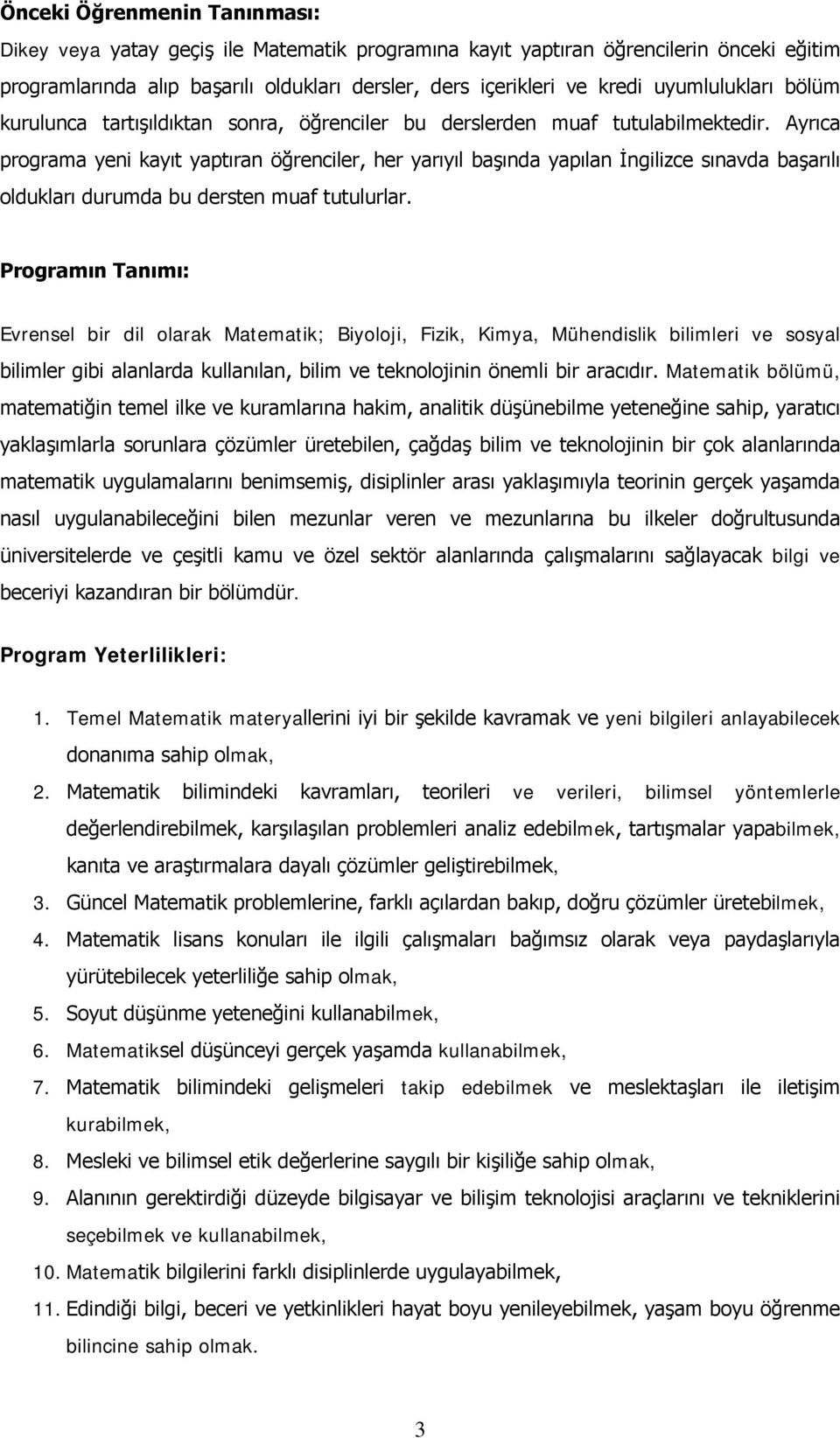 Önceki Öğrenmenin Tanınması:

Dikey veya yatay geçiş ile Matematik programına kayıt yaptıran öğrencilerin önceki eğitim programlarında alıp başarılı oldukları dersler, ders içerikleri ve kredi uyumlulukları bölüm kurulunca tartışıldıktan sonra, öğrenciler bu derslerden muaf tutulabilmektedir. Ayrıca programa yeni kayıt yaptıran öğrenciler, her yarıyıl başında yapılan İngilizce sınavda başarılı oldukları durumda bu dersten muaf tutulurlar.

Programın Tanımı:

Evrensel bir dil olarak Matematik; Biyoloji, Fizik, Kimya, Mühendislik bilimleri ve sosyal bilimler gibi alanlarda kullanılan, bilim ve teknolojinin önemli bir aracıdır. Matematik bölümü, matematiğin temel ilke ve kuramlarına hakim, analitik düşünebilme yeteneğine sahip, yaratıcı yaklaşımlarla sorunlara çözümler üretebilen, çağdaş bilim ve teknolojinin bir çok alanlarında matematik uygulamalarını benimsemiş, disiplinler arası yaklaşımıyla teorinin gerçek yaşamda nasıl uygulanabileceğini bilen mezunlar veren ve mezunlarına bu ilkeler doğrultusunda üniversitelerde ve çeşitli kamu ve özel sektör alanlarında çalışmalarını sağlayacak bilgi ve beceriyi kazandıran bir bölümdür.

Program Yeterlilikleri:

1. Temel Matematik materyallerini iyi bir şekilde kavramak ve yeni bilgileri anlayabilecek donanıma sahip olmak,
2. Matematik bilimindeki kavramları, teorileri ve verileri, bilimsel yöntemlerle değerlendirebilmek, karşılaşılan problemleri analiz edebilmek, tartışmalar yapabilmek, kanıta ve araştırmalara dayalı çözümler geliştirebilmek,
3. Güncel Matematik problemlerine, farklı açılardan bakıp, doğru çözümler üretebilmek,
4. Matematik lisans konuları ile ilgili çalışmaları bağımsız olarak veya paydaşlarıyla yürütebilecek yeterliliğe sahip olmak,
5. Soyut düşünme yeteneğini kullanabilmek,
6. Matematiksel düşünceyi gerçek yaşamda kullanabilmek,
7. Matematik bilimindeki gelişmeleri takip edebilmek ve meslektaşları ile iletişim kurabilmek,
8. Mesleki ve bilimsel etik değerlerine saygılı bir kişiliğe sahip olmak,
9. Alanının gerektirdiği düzeyde bilgisayar ve bilişim teknolojisi araçlarını ve tekniklerini seçebilmek ve kullanabilmek,
10. Matematik bilgilerini farklı disiplinlerde uygulayabilmek,
11. Edindiği bilgi, beceri ve yetkinlikleri hayat boyu yenileyebilmek, yaşam boyu öğrenme bilincine sahip olmak.

3